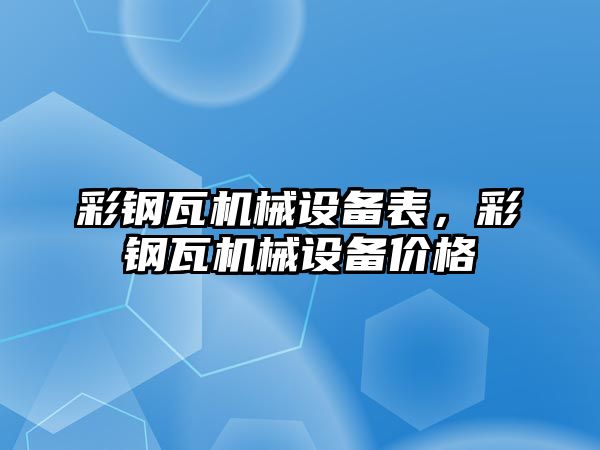 彩钢瓦机械设备表，彩钢瓦机械设备价格